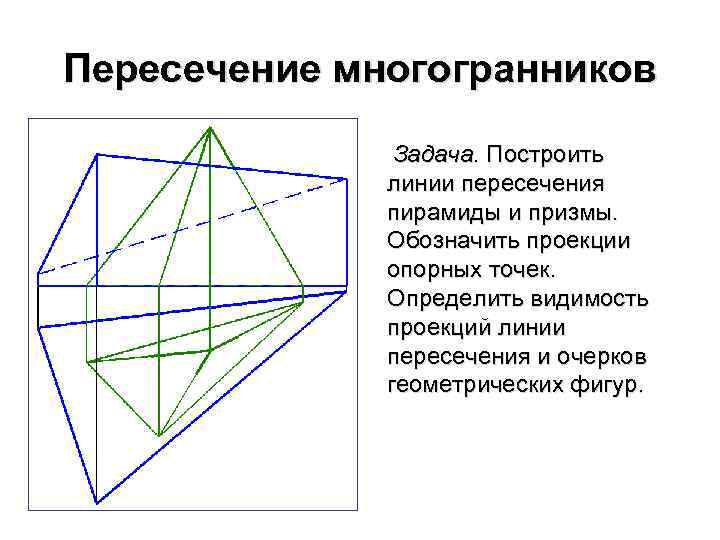 Пересечение многогранников

Задача. Построить линии пересечения пирамиды и призмы. Обозначить проекции опорных точек. Определить видимость проекций линии пересечения и очерков геометрических фигур.